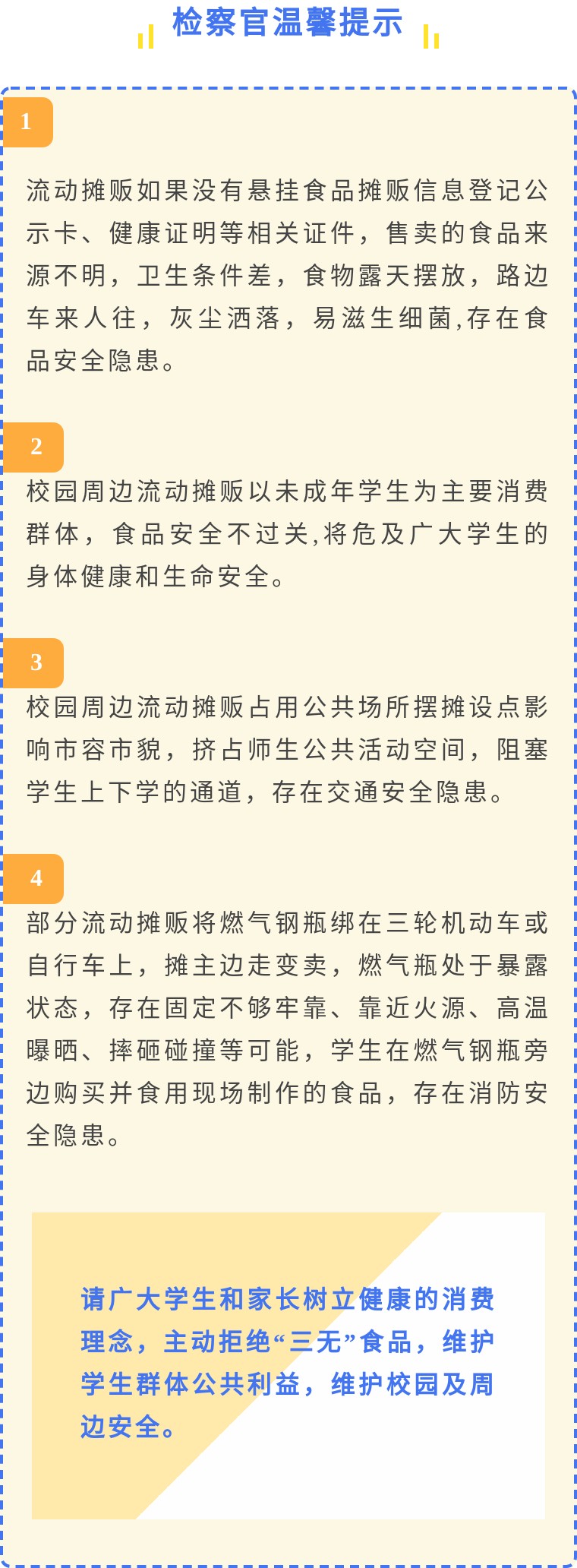 检察官温馨提示

1

流动摊贩如果没有悬挂食品摊贩信息登记公示卡、健康证明等相关证件，售卖的食品来源不明，卫生条件差，食物露天摆放，路边车来人往，灰尘洒落，易滋生细菌,存在食品安全隐患。

2

校园周边流动摊贩以未成年学生为主要消费群体，食品安全不过关,将危及广大学生的身体健康和生命安全。

3

校园周边流动摊贩占用公共场所摆摊设点影响市容市貌，挤占师生公共活动空间，阻塞学生上下学的通道，存在交通安全隐患。

4

部分流动摊贩将燃气钢瓶绑在三轮机动车或自行车上，摊主边走变卖，燃气瓶处于暴露状态，存在固定不够牢靠、靠近火源、高温曝晒、摔砸碰撞等可能，学生在燃气钢瓶旁边购买并食用现场制作的食品，存在消防安全隐患。

请广大学生和家长树立健康的消费理念，主动拒绝“三无”食品，维护学生群体公共利益，维护校园及周边安全。